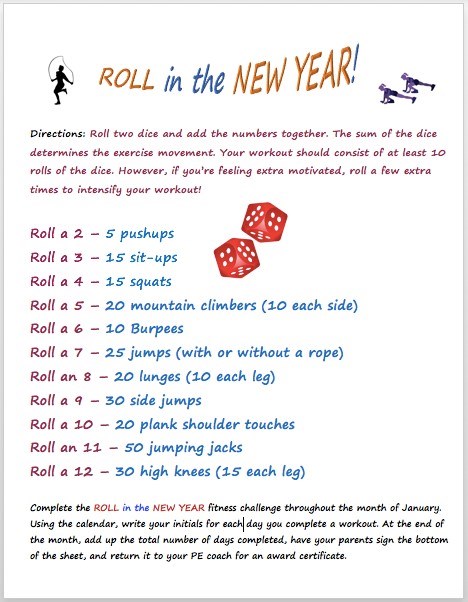 ROLL in the NEW YEAR!

Directions: Roll two dice and add the numbers together. The sum of the dice determines the exercise movement. Your workout should consist of at least 10 rolls of the dice. However, if you're feeling extra motivated, roll a few extra times to intensify your workout!

Roll a 2 – 5 pushups
Roll a 3 – 15 sit-ups
Roll a 4 – 15 squats
Roll a 5 – 20 mountain climbers (10 each side)
Roll a 6 – 10 Burpees
Roll a 7 – 25 jumps (with or without a rope)
Roll an 8 – 20 lunges (10 each leg)
Roll a 9 – 30 side jumps
Roll a 10 – 20 plank shoulder touches
Roll an 11 – 50 jumping jacks
Roll a 12 – 30 high knees (15 each leg)

Complete the ROLL in the NEW YEAR fitness challenge throughout the month of January. Using the calendar, write your initials for each day you complete a workout. At the end of the month, add up the total number of days completed, have your parents sign the bottom of the sheet, and return it to your PE coach for an award certificate.